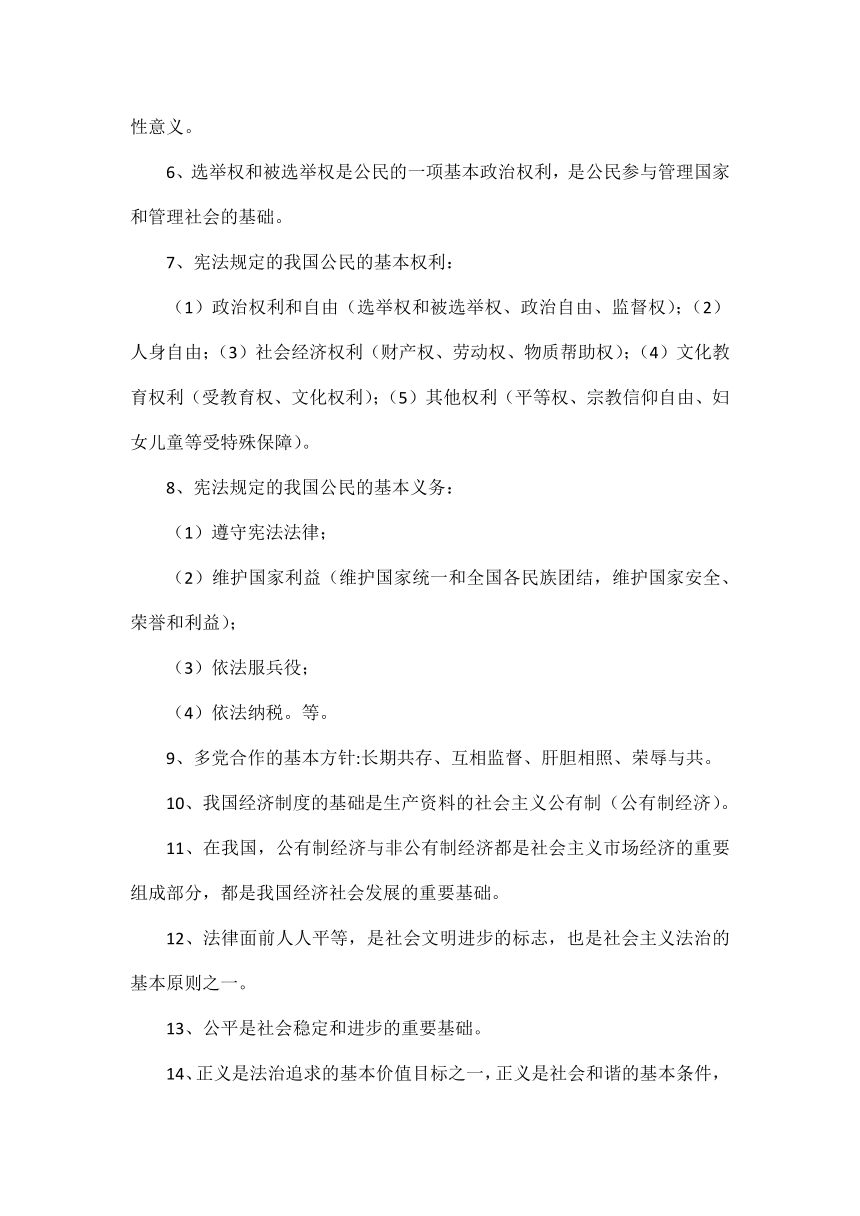 性意义。

6、选举权和被选举权是公民的一项基本政治权利，是公民参与管理国家和管理社会的基础。

7、宪法规定的我国公民的基本权利：

（1）政治权利和自由（选举权和被选举权、政治自由、监督权）；（2）人身自由；（3）社会经济权利（财产权、劳动权、物质帮助权）；（4）文化教育权利（受教育权、文化权利）；（5）其他权利（平等权、宗教信仰自由、妇女儿童等受特殊保障）。

8、宪法规定的我国公民的基本义务：

（1）遵守宪法法律；

（2）维护国家利益（维护国家统一和全国各民族团结，维护国家安全、荣誉和利益）；

（3）依法服兵役；

（4）依法纳税。等。

9、多党合作的基本方针:长期共存、互相监督、肝胆相照、荣辱与共。

10、我国经济制度的基础是生产资料的社会主义公有制（公有制经济）。

11、在我国，公有制经济与非公有制经济都是社会主义市场经济的重要组成部分，都是我国经济社会发展的重要基础。

12、法律面前人人平等，是社会文明进步的标志，也是社会主义法治的基本原则之一。

13、公平是社会稳定和进步的重要基础。

14、正义是法治追求的基本价值目标之一，正义是社会和谐的基本条件，